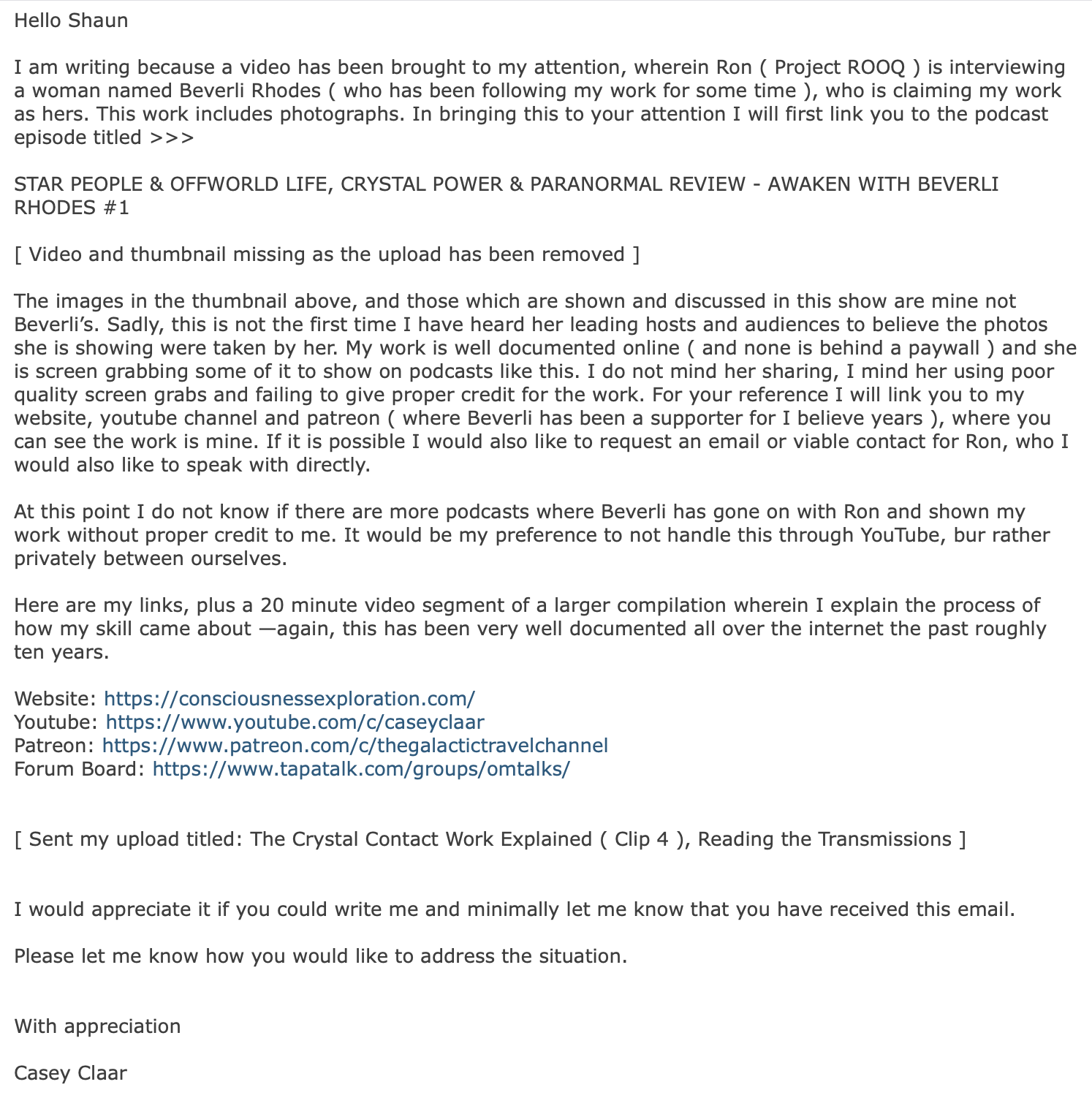 Hello Shaun

I am writing because a video has been brought to my attention, wherein Ron ( Project ROOQ ) is interviewing a woman named Beverli Rhodes ( who has been following my work for some time ), who is claiming my work as hers. This work includes photographs. In bringing this to your attention I will first link you to the podcast episode titled >>>

STAR PEOPLE & OFFWORLD LIFE, CRYSTAL POWER & PARANORMAL REVIEW - AWAKEN WITH BEVERLI RHODES #1

[ Video and thumbnail missing as the upload has been removed ]

The images in the thumbnail above, and those which are shown and discussed in this show are mine not Beverli's. Sadly, this is not the first time I have heard her leading hosts and audiences to believe the photos she is showing were taken by her. My work is well documented online ( and none is behind a paywall ) and she is screen grabbing some of it to show on podcasts like this. I do not mind her sharing, I mind her using poor quality screen grabs and failing to give proper credit for the work. For your reference I will link you to my website, youtube channel and patreon ( where Beverli has been a supporter for I believe years ), where you can see the work is mine. If it is possible I would also like to request an email or viable contact for Ron, who I would also like to speak with directly.

At this point I do not know if there are more podcasts where Beverli has gone on with Ron and shown my work without proper credit to me. It would be my preference to not handle this through YouTube, bur rather privately between ourselves.

Here are my links, plus a 20 minute video segment of a larger compilation wherein I explain the process of how my skill came about —again, this has been very well documented all over the internet the past roughly ten years.

Website: https://consciousnessexploration.com/
Youtube: https://www.youtube.com/c/caseyclaar
Patreon: https://www.patreon.com/c/thegalactictravelchannel
Forum Board: https://www.tapatalk.com/groups/omtalks/

[ Sent my upload titled: The Crystal Contact Work Explained ( Clip 4 ), Reading the Transmissions ]

I would appreciate it if you could write me and minimally let me know that you have received this email.

Please let me know how you would like to address the situation.

With appreciation

Casey Claar